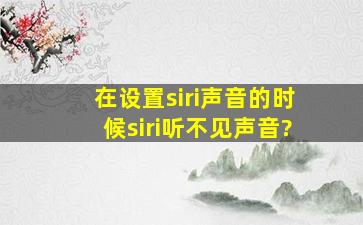 在设置siri声音的时候siri听不见声音?